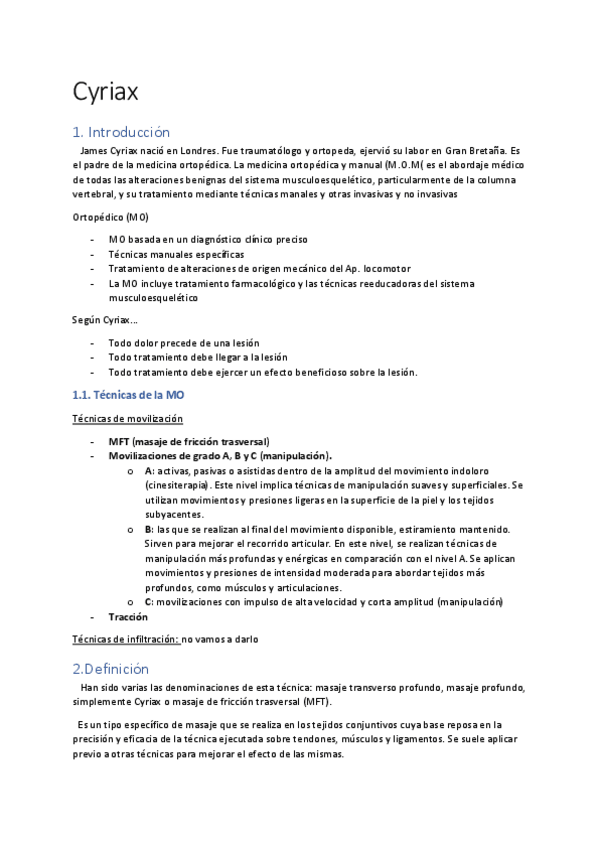 Cyriax

1. Introducción

James Cyriax nació en Londres. Fue traumatólogo y ortopeda, ejervió su labor en Gran Bretaña. Es el padre de la medicina ortopédica. La medicina ortopédica y manual (M.O.M( es el abordaje médico de todas las alteraciones benignas del sistema musculoesquelético, particularmente de la columna vertebral, y su tratamiento mediante técnicas manales y otras invasivas y no invasivas

Ortopédico (MO)

- MO basada en un diagnóstico clínico preciso
- Técnicas manuales específicas
- Tratamiento de alteraciones de origen mecánico del Ap. locomotor
- La MO incluye tratamiento farmacológico y las técnicas reeducadoras del sistema musculoesquelético

Según Cyriax...

- Todo dolor precede de una lesión
- Todo tratamiento debe llegar a la lesión
- Todo tratamiento debe ejercer un efecto beneficioso sobre la lesión.

1.1. Técnicas de la MO

Técnicas de movilización

- MFT (masaje de fricción trasversal)
- Movilizaciones de grado A, B y C (manipulación).
  o A: activas, pasivas o asistidas dentro de la amplitud del movimiento indoloro (cinesiterapia). Este nivel implica técnicas de manipulación suaves y superficiales. Se utilizan movimientos y presiones ligeras en la superficie de la piel y los tejidos subyacentes.
  o B: las que se realizan al final del movimiento disponible, estiramiento mantenido. Sirven para mejorar el recorrido articular. En este nivel, se realizan técnicas de manipulación más profundas y enérgicas en comparación con el nivel A. Se aplican movimientos y presiones de intensidad moderada para abordar tejidos más profundos, como músculos y articulaciones.
  o C: movilizaciones con impulso de alta velocidad y corta amplitud (manipulación)
- Tracción

Técnicas de infiltración: no vamos a darlo

2.Definición

Han sido varias las denominaciones de esta técnica: masaje transverso profundo, masaje profundo, simplemente Cyriax o masaje de fricción trasversal (MFT).

Es un tipo específico de masaje que se realiza en los tejidos conjuntivos cuya base reposa en la precisión y eficacia de la técnica ejecutada sobre tendones, músculos y ligamentos. Se suele aplicar previo a otras técnicas para mejorar el efecto de las mismas.